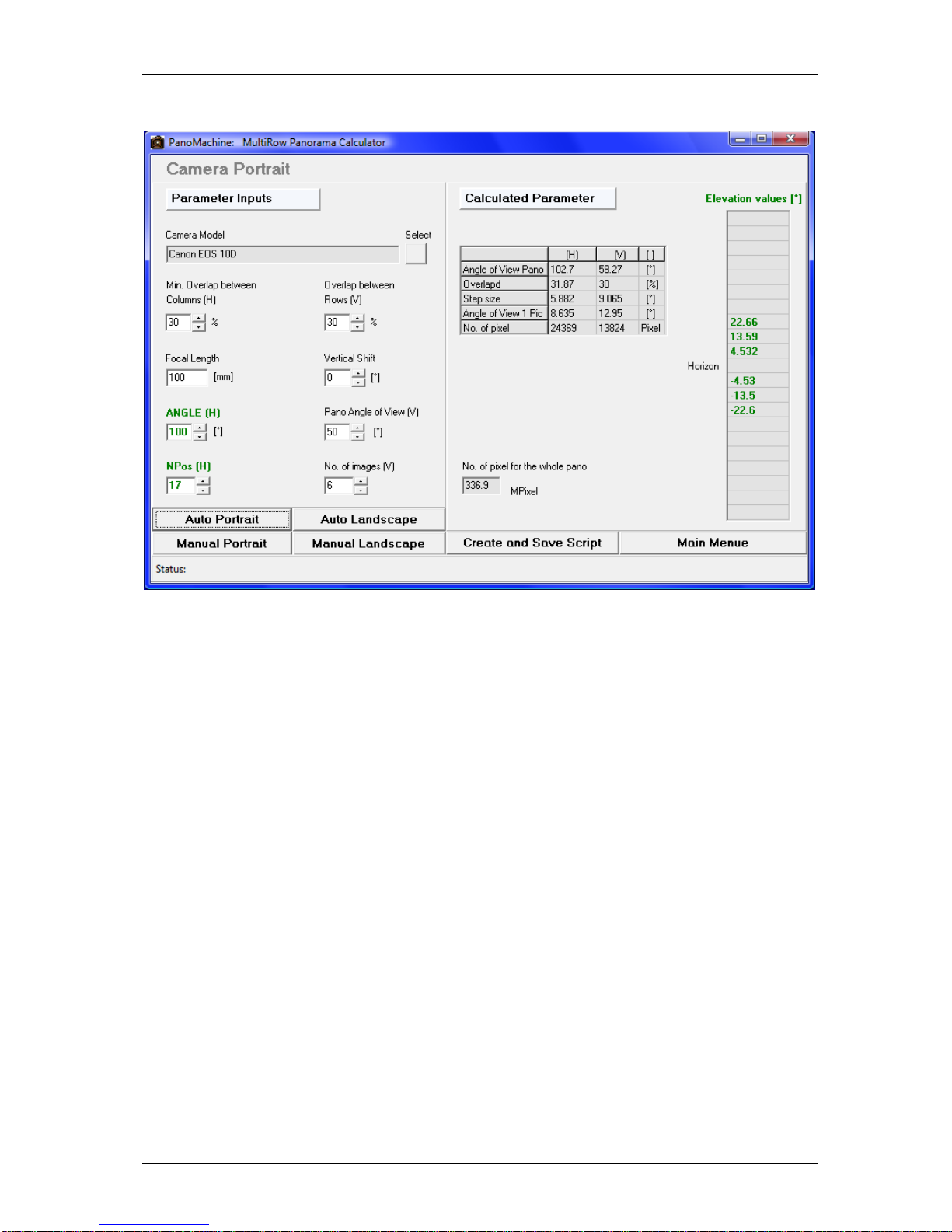 PanoMachine: MultiRow Panorama Calculator

Camera Portrait

Parameter Inputs

Camera Model

Select

Canon EOS 10D

Min. Overlap between Columns (H)

30 %

Overlap between Rows (V)

30 %

Focal Length

100 [mm]

Vertical Shift

0 [°]

ANGLE (H)

100 [°]

Pano Angle of View (V)

50 [°]

NPos (H)

17

No. of images (V)

6

Auto Portrait

Auto Landscape

Manual Portrait

Manual Landscape

Calculated Parameter

|  | (H) | (V) | [ ] |
|---|---|---|---|
| Angle of View Pano | 102.7 | 58.27 | [°] |
| Overlapd | 31.87 | 30 | [%] |
| Step size | 5.882 | 9.065 | [°] |
| Angle of View 1 Pic | 8.635 | 12.95 | [°] |
| No. of pixel | 24369 | 13824 | Pixel |

No. of pixel for the whole pano

336.9 MPixel

Elevation values [°]

22.66

13.59

4.532

Horizon

-4.53

-13.5

-22.6

Create and Save Script

Main Menue

Status: